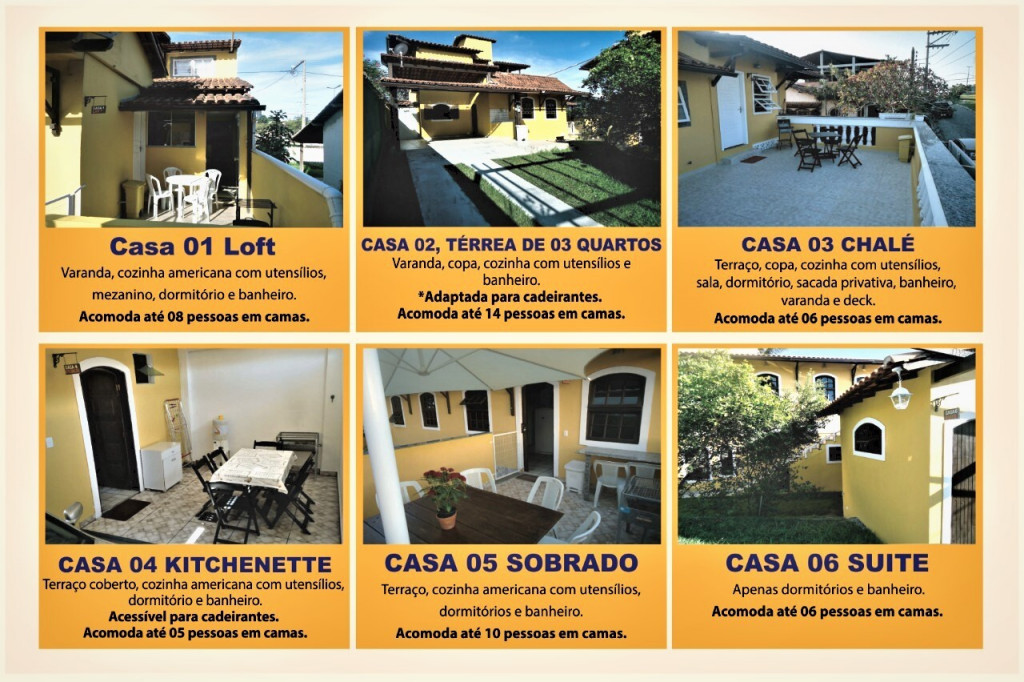 Casa 01 Loft
Varanda, cozinha americana com utensílios, mezanino, dormitório e banheiro.
Acomoda até 08 pessoas em camas.

CASA 02, TÉRREA DE 03 QUARTOS
Varanda, copa, cozinha com utensílios e banheiro.
*Adaptada para cadeirantes.
Acomoda até 14 pessoas em camas.

CASA 03 CHALÉ
Terraço, copa, cozinha com utensílios, sala, dormitório, sacada privativa, banheiro, varanda e deck.
Acomoda até 06 pessoas em camas.

CASA 04 KITCHENETTE
Terraço coberto, cozinha americana com utensílios, dormitório e banheiro.
Acessível para cadeirantes.
Acomoda até 05 pessoas em camas.

CASA 05 SOBRADO
Terraço, cozinha americana com utensílios, dormitórios e banheiro.
Acomoda até 10 pessoas em camas.

CASA 06 SUITE
Apenas dormitórios e banheiro.
Acomoda até 06 pessoas em camas.